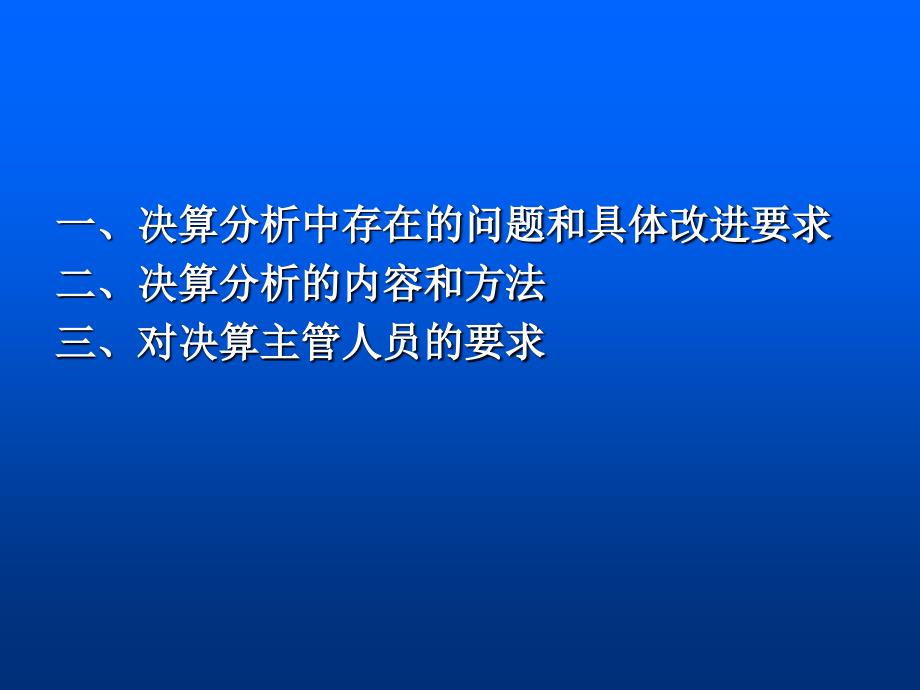 一、决算分析中存在的问题和具体改进要求
二、决算分析的内容和方法
三、对决算主管人员的要求